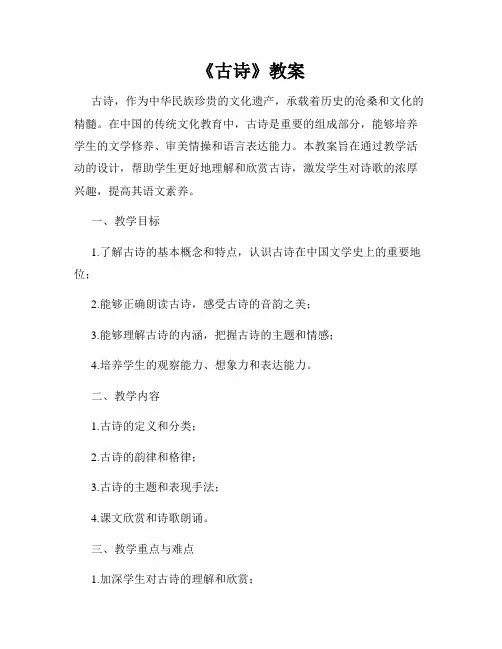 《古诗》教案

古诗，作为中华民族珍贵的文化遗产，承载着历史的沧桑和文化的精髓。在中国的传统文化教育中，古诗是重要的组成部分，能够培养学生的文学修养、审美情操和语言表达能力。本教案旨在通过教学活动的设计，帮助学生更好地理解和欣赏古诗，激发学生对诗歌的浓厚兴趣，提高其语文素养。

一、教学目标

1.了解古诗的基本概念和特点，认识古诗在中国文学史上的重要地位；

2.能够正确朗读古诗，感受古诗的音韵之美；

3.能够理解古诗的内涵，把握古诗的主题和情感；

4.培养学生的观察能力、想象力和表达能力。

二、教学内容

1.古诗的定义和分类；

2.古诗的韵律和格律；

3.古诗的主题和表现手法；

4.课文欣赏和诗歌朗诵。

三、教学重点与难点

1.加深学生对古诗的理解和欣赏；